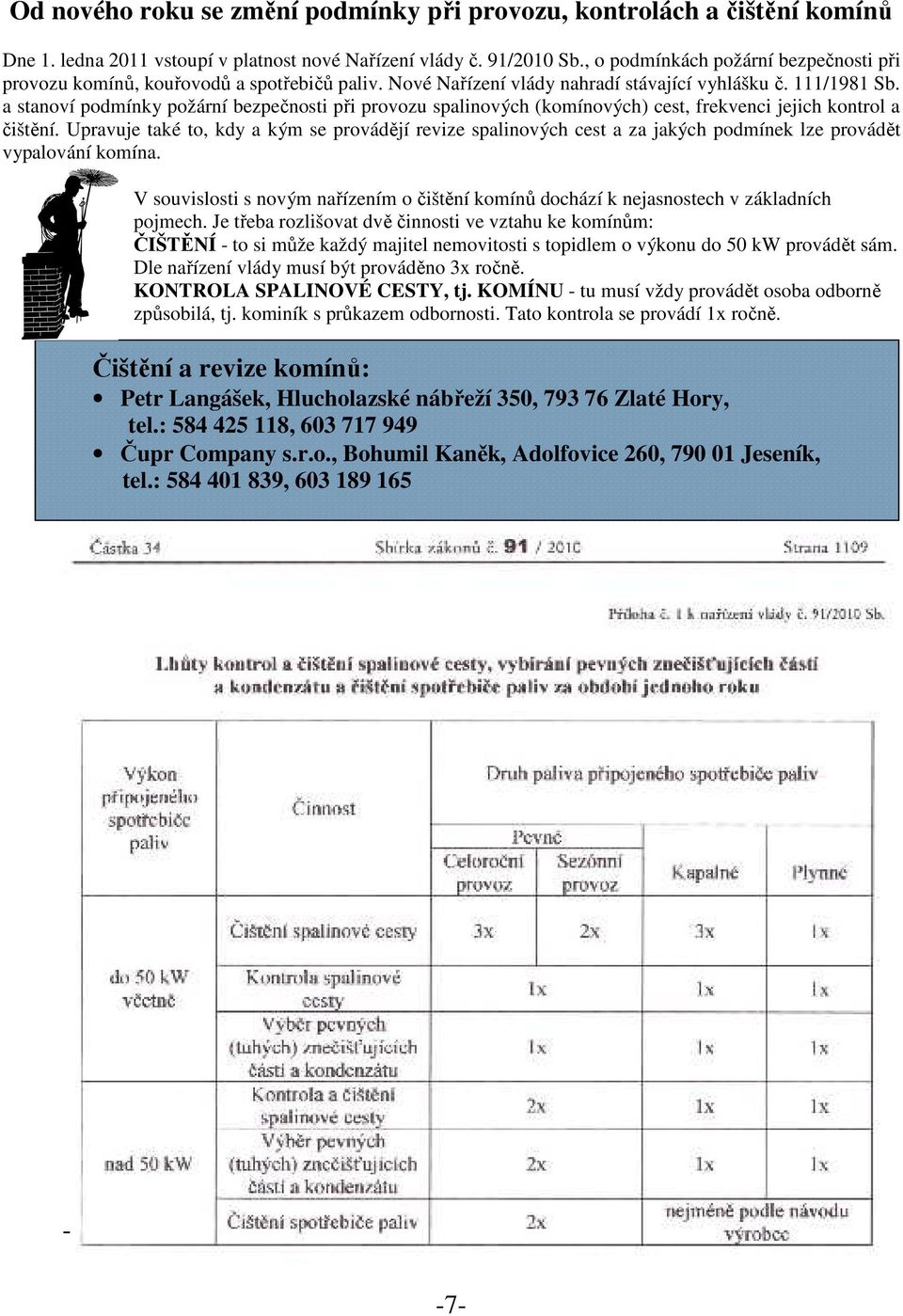 Od nového roku se změní podmínky při provozu, kontrolách a čištění komínů

Dne 1. ledna 2011 vstoupí v platnost nové Nařízení vlády č. 91/2010 Sb., o podmínkách požární bezpečnosti při provozu komínů, kouřovodů a spotřebičů paliv. Nové Nařízení vlády nahradí stávající vyhlášku č. 111/1981 Sb. a stanoví podmínky požární bezpečnosti při provozu spalinových (komínových) cest, frekvenci jejich kontrol a čištění. Upravuje také to, kdy a kým se provádějí revize spalinových cest a za jakých podmínek lze provádět vypalování komína.

V souvislosti s novým nařízením o čištění komínů dochází k nejasnostech v základních pojmech. Je třeba rozlišovat dvě činnosti ve vztahu ke komínům:
ČIŠTĚNÍ - to si může každý majitel nemovitosti s topidlem o výkonu do 50 kW provádět sám. Dle nařízení vlády musí být prováděno 3x ročně.
KONTROLA SPALINOVÉ CESTY, tj. KOMÍNU - tu musí vždy provádět osoba odborně způsobilá, tj. kominík s průkazem odbornosti. Tato kontrola se provádí 1x ročně.

Čištění a revize komínů:
• Petr Langášek, Hlucholazské nábřeží 350, 793 76 Zlaté Hory, tel.: 584 425 118, 603 717 949
• Čupr Company s.r.o., Bohumil Kaněk, Adolfovice 260, 790 01 Jeseník, tel.: 584 401 839, 603 189 165

Částka 34 Sbírka zákonů č. 91 / 2010 Strana 1109

Příloha č. 1 k nařízení vlády č. 91/2010 Sb.

Lhůty kontrol a čištění spalinové cesty, vybírání pevných znečišťujících částí a kondenzátu a čištění spotřebiče paliv za období jednoho roku

| Výkon připojeného spotřebiče paliv | Činnost | Druh paliva připojeného spotřebiče paliv: Pevné – Celoroční provoz | Pevné – Sezónní provoz | Kapalné | Plynné |
|---|---|---|---|---|---|
| do 50 kW včetně | Čištění spalinové cesty | 3x | 2x | 3x | 1x |
| | Kontrola spalinové cesty | 1x | | 1x | 1x |
| | Výběr pevných (tuhých) znečišťujících částí a kondenzátu | 1x | | 1x | 1x |
| nad 50 kW | Kontrola a čištění spalinové cesty | 2x | | 1x | 1x |
| | Výběr pevných (tuhých) znečišťujících částí a kondenzátu | 2x | | 1x | 1x |
| | Čištění spotřebiče paliv | 2x | | nejméně podle návodu výrobce | |

-

-7-